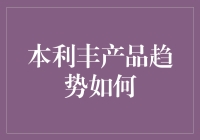 本利丰产品趋势如何